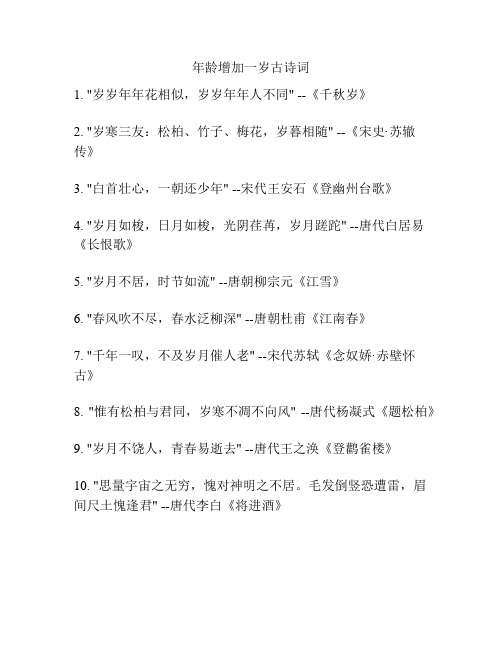 年龄增加一岁古诗词

1. "岁岁年年花相似，岁岁年年人不同" --《千秋岁》

2. "岁寒三友：松柏、竹子、梅花，岁暮相随" --《宋史·苏辙传》

3. "白首壮心，一朝还少年" --宋代王安石《登幽州台歌》

4. "岁月如梭，日月如梭，光阴荏苒，岁月蹉跎" --唐代白居易《长恨歌》

5. "岁月不居，时节如流" --唐朝柳宗元《江雪》

6. "春风吹不尽，春水泛柳深" --唐朝杜甫《江南春》

7. "千年一叹，不及岁月催人老" --宋代苏轼《念奴娇·赤壁怀古》

8. "惟有松柏与君同，岁寒不凋不向风" --唐代杨凝式《题松柏》

9. "岁月不饶人，青春易逝去" --唐代王之涣《登鹳雀楼》

10. "思量宇宙之无穷，愧对神明之不居。毛发倒竖恐遭雷，眉间尺土愧逢君" --唐代李白《将进酒》